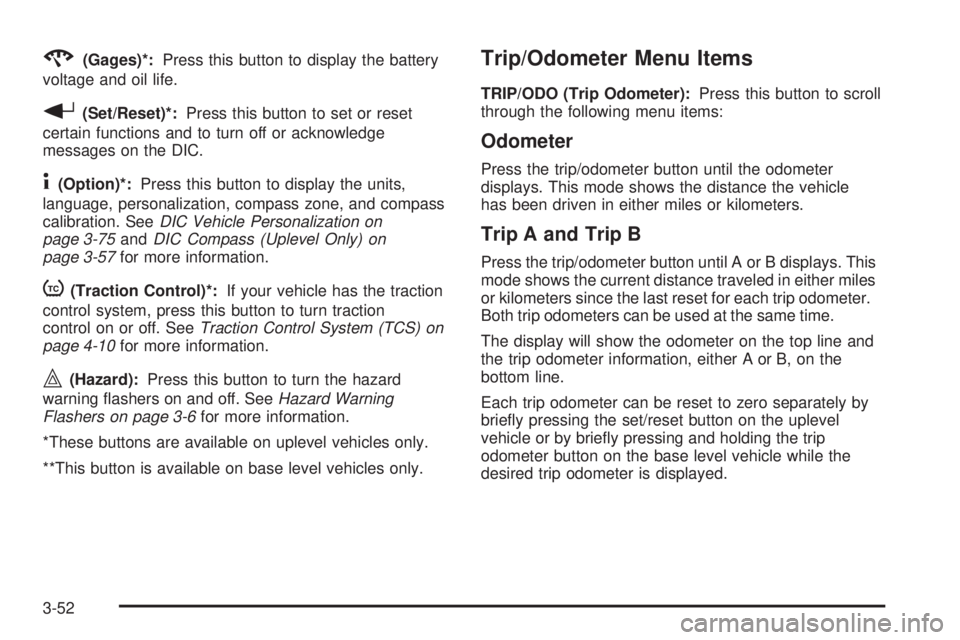 (Gages)*: Press this button to display the battery voltage and oil life.

(Set/Reset)*: Press this button to set or reset certain functions and to turn off or acknowledge messages on the DIC.

(Option)*: Press this button to display the units, language, personalization, compass zone, and compass calibration. See DIC Vehicle Personalization on page 3-75 and DIC Compass (Uplevel Only) on page 3-57 for more information.

(Traction Control)*: If your vehicle has the traction control system, press this button to turn traction control on or off. See Traction Control System (TCS) on page 4-10 for more information.

(Hazard): Press this button to turn the hazard warning flashers on and off. See Hazard Warning Flashers on page 3-6 for more information.

*These buttons are available on uplevel vehicles only.

**This button is available on base level vehicles only.

Trip/Odometer Menu Items

TRIP/ODO (Trip Odometer): Press this button to scroll through the following menu items:

Odometer

Press the trip/odometer button until the odometer displays. This mode shows the distance the vehicle has been driven in either miles or kilometers.

Trip A and Trip B

Press the trip/odometer button until A or B displays. This mode shows the current distance traveled in either miles or kilometers since the last reset for each trip odometer. Both trip odometers can be used at the same time.

The display will show the odometer on the top line and the trip odometer information, either A or B, on the bottom line.

Each trip odometer can be reset to zero separately by briefly pressing the set/reset button on the uplevel vehicle or by briefly pressing and holding the trip odometer button on the base level vehicle while the desired trip odometer is displayed.

3-52

carmanualsonline.info